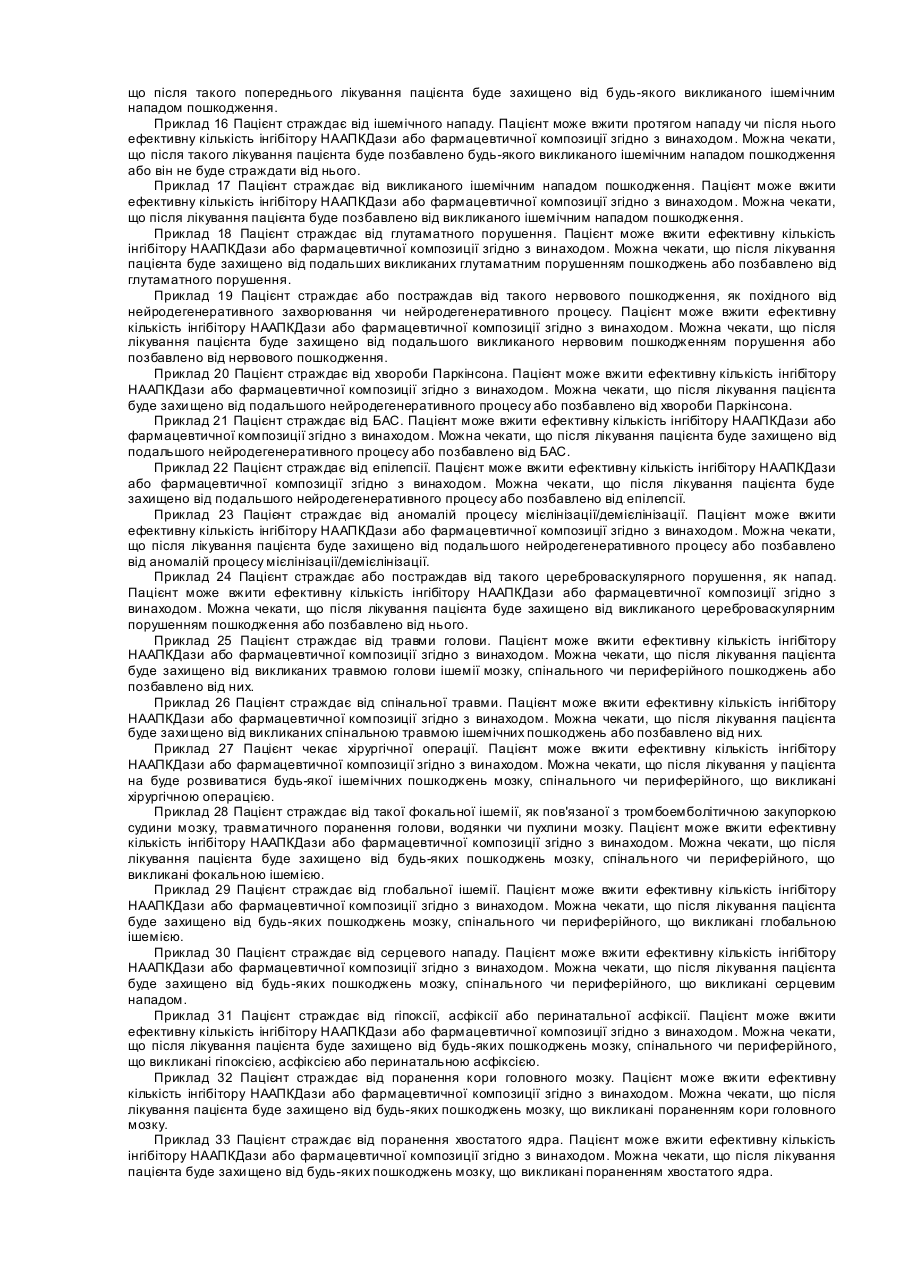 що після такого попереднього лікування пацієнта буде захищено від будь-якого викликаного ішемічним нападом пошкодження.

Приклад 16 Пацієнт страждає від ішемічного нападу. Пацієнт може вжити протягом нападу чи після нього ефективну кількість інгібітору НААПКДази або фармацевтичної композиції згідно з винаходом. Можна чекати, що після такого лікування пацієнта буде позбавлено будь-якого викликаного ішемічним нападом пошкодження або він не буде страждати від нього.

Приклад 17 Пацієнт страждає від викликаного ішемічним нападом пошкодження. Пацієнт може вжити ефективну кількість інгібітору НААПКДази або фармацевтичної композиції згідно з винаходом. Можна чекати, що після лікування пацієнта буде позбавлено від викликаного ішемічним нападом пошкодження.

Приклад 18 Пацієнт страждає від глутаматного порушення. Пацієнт може вжити ефективну кількість інгібітору НААПКДази або фармацевтичної композиції згідно з винаходом. Можна чекати, що після лікування пацієнта буде захищено від подальших викликаних глутаматним порушенням пошкоджень або позбавлено від глутаматного порушення.

Приклад 19 Пацієнт страждає або постраждав від такого нервового пошкодження, як похідного від нейродегенеративного захворювання чи нейродегенеративного процесу. Пацієнт може вжити ефективну кількість інгібітору НААПКДази або фармацевтичної композиції згідно з винаходом. Можна чекати, що після лікування пацієнта буде захищено від подальшого викликаного нервовим пошкодженням порушення або позбавлено від нервового пошкодження.

Приклад 20 Пацієнт страждає від хвороби Паркінсона. Пацієнт може вжити ефективну кількість інгібітору НААПКДази або фармацевтичної композиції згідно з винаходом. Можна чекати, що після лікування пацієнта буде захищено від подальшого нейродегенеративного процесу або позбавлено від хвороби Паркінсона.

Приклад 21 Пацієнт страждає від БАС. Пацієнт може вжити ефективну кількість інгібітору НААПКДази або фармацевтичної композиції згідно з винаходом. Можна чекати, що після лікування пацієнта буде захищено від подальшого нейродегенеративного процесу або позбавлено від БАС.

Приклад 22 Пацієнт страждає від епілепсії. Пацієнт може вжити ефективну кількість інгібітору НААПКДази або фармацевтичної композиції згідно з винаходом. Можна чекати, що після лікування пацієнта буде захищено від подальшого нейродегенеративного процесу або позбавлено від епілепсії.

Приклад 23 Пацієнт страждає від аномалій процесу мієлінізації/демієлінізації. Пацієнт може вжити ефективну кількість інгібітору НААПКДази або фармацевтичної композиції згідно з винаходом. Можна чекати, що після лікування пацієнта буде захищено від подальшого нейродегенеративного процесу або позбавлено від аномалій процесу мієлінізації/демієлінізації.

Приклад 24 Пацієнт страждає або постраждав від такого цереброваскулярного порушення, як напад. Пацієнт може вжити ефективну кількість інгібітору НААПКДази або фармацевтичної композиції згідно з винаходом. Можна чекати, що після лікування пацієнта буде захищено від викликаного цереброваскулярним порушенням пошкодження або позбавлено від нього.

Приклад 25 Пацієнт страждає від травми голови. Пацієнт може вжити ефективну кількість інгібітору НААПКДази або фармацевтичної композиції згідно з винаходом. Можна чекати, що після лікування пацієнта буде захищено від викликаних травмою голови ішемії мозку, спінального чи периферійного пошкоджень або позбавлено від них.

Приклад 26 Пацієнт страждає від спінальної травми. Пацієнт може вжити ефективну кількість інгібітору НААПКДази або фармацевтичної композиції згідно з винаходом. Можна чекати, що після лікування пацієнта буде захищено від викликаних спінальною травмою ішемічних пошкоджень або позбавлено від них.

Приклад 27 Пацієнт чекає хірургічної операції. Пацієнт може вжити ефективну кількість інгібітору НААПКДази або фармацевтичної композиції згідно з винаходом. Можна чекати, що після лікування у пацієнта на буде розвиватися будь-якої ішемічних пошкоджень мозку, спінального чи периферійного, що викликані хірургічною операцією.

Приклад 28 Пацієнт страждає від такої фокальної ішемії, як пов'язаної з тромбоемболітичною закупоркою судини мозку, травматичного поранення голови, водянки чи пухлини мозку. Пацієнт може вжити ефективну кількість інгібітору НААПКДази або фармацевтичної композиції згідно з винаходом. Можна чекати, що після лікування пацієнта буде захищено від будь-яких пошкоджень мозку, спінального чи периферійного, що викликані фокальною ішемією.

Приклад 29 Пацієнт страждає від глобальної ішемії. Пацієнт може вжити ефективну кількість інгібітору НААПКДази або фармацевтичної композиції згідно з винаходом. Можна чекати, що після лікування пацієнта буде захищено від будь-яких пошкоджень мозку, спінального чи периферійного, що викликані глобальною ішемією.

Приклад 30 Пацієнт страждає від серцевого нападу. Пацієнт може вжити ефективну кількість інгібітору НААПКДази або фармацевтичної композиції згідно з винаходом. Можна чекати, що після лікування пацієнта буде захищено від будь-яких пошкоджень мозку, спінального чи периферійного, що викликані серцевим нападом.

Приклад 31 Пацієнт страждає від гіпоксії, асфіксії або перинатальної асфіксії. Пацієнт може вжити ефективну кількість інгібітору НААПКДази або фармацевтичної композиції згідно з винаходом. Можна чекати, що після лікування пацієнта буде захищено від будь-яких пошкоджень мозку, спінального чи периферійного, що викликані гіпоксією, асфіксією або перинатальною асфіксією.

Приклад 32 Пацієнт страждає від поранення кори головного мозку. Пацієнт може вжити ефективну кількість інгібітору НААПКДази або фармацевтичної композиції згідно з винаходом. Можна чекати, що після лікування пацієнта буде захищено від будь-яких пошкоджень мозку, що викликані пораненням кори головного мозку.

Приклад 33 Пацієнт страждає від поранення хвостатого ядра. Пацієнт може вжити ефективну кількість інгібітору НААПКДази або фармацевтичної композиції згідно з винаходом. Можна чекати, що після лікування пацієнта буде захищено від будь-яких пошкоджень мозку, що викликані пораненням хвостатого ядра.